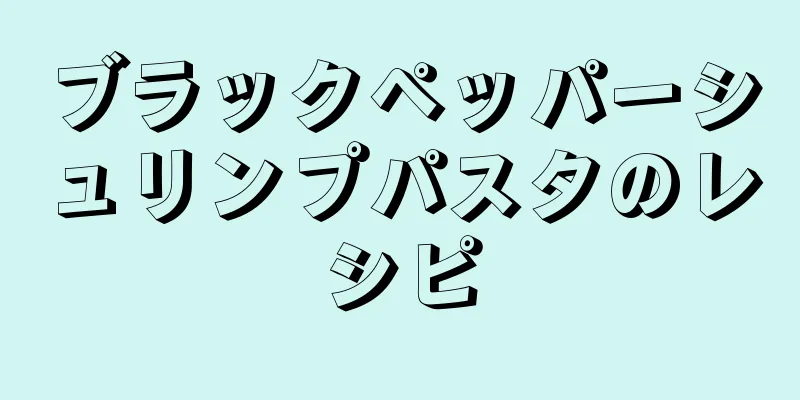 ブラックペッパーシュリンプパスタのレシピ